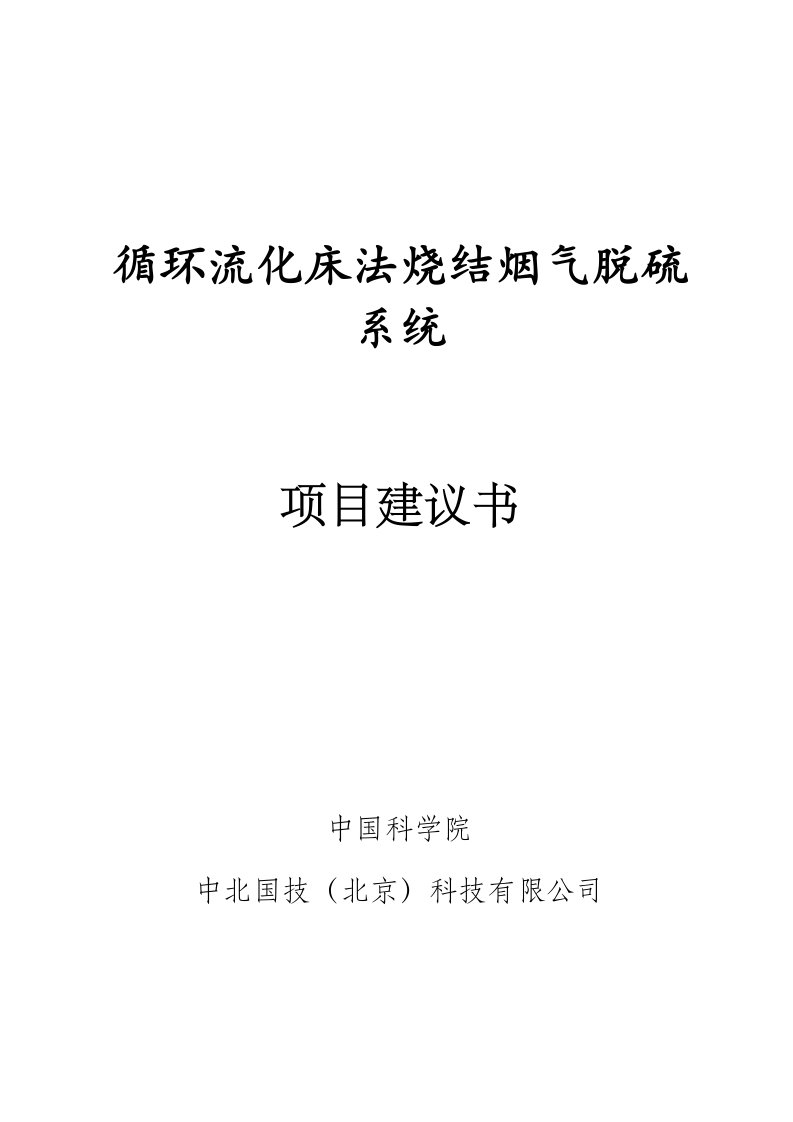 循环流化床法烧结烟气脱硫系统

项目建议书

中国科学院

中北国技（北京）科技有限公司